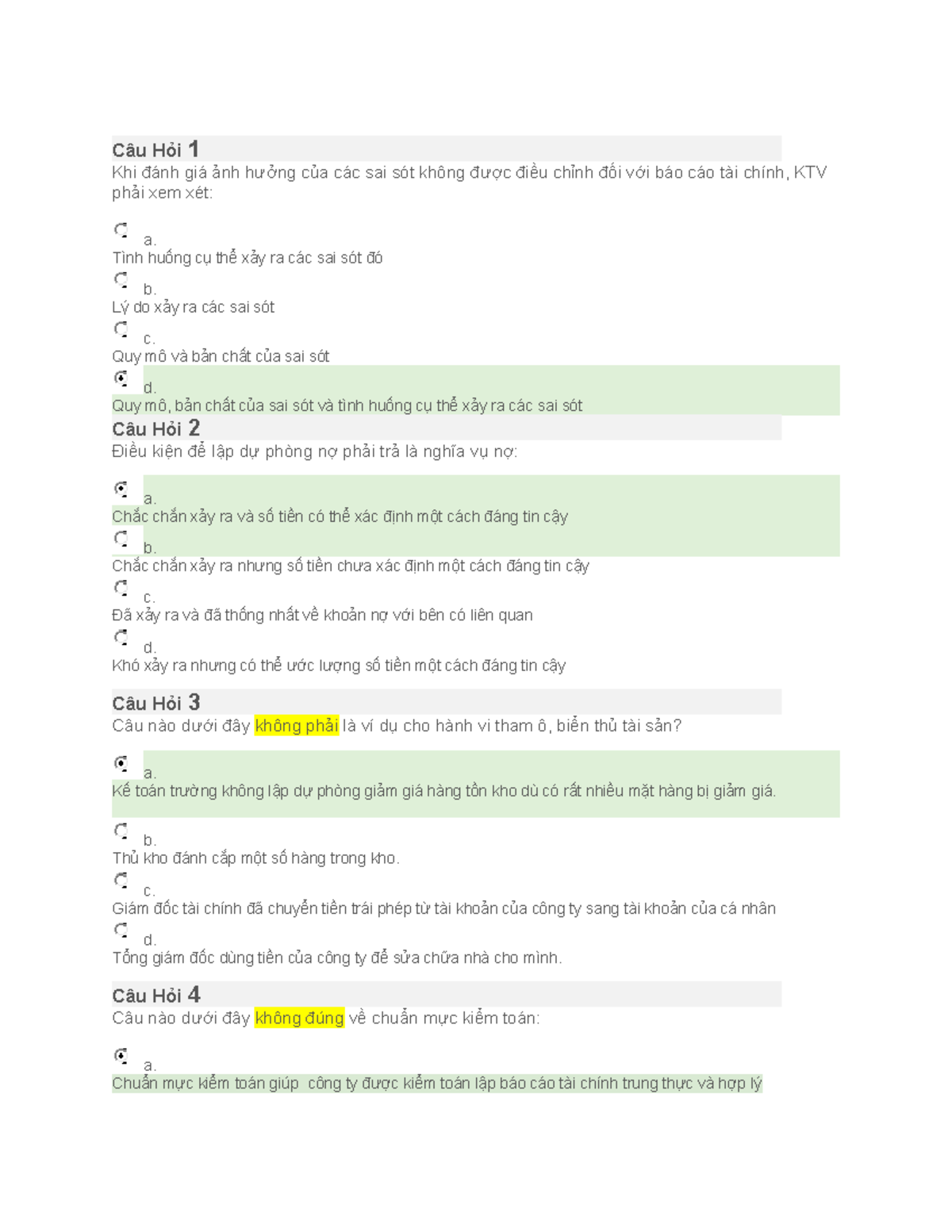 Câu Hỏi 1
Khi đánh giá ảnh hưởng của các sai sót không được điều chỉnh đối với báo cáo tài chính, KTV phải xem xét:

a.
Tình huống cụ thể xảy ra các sai sót đó
b.
Lý do xảy ra các sai sót
c.
Quy mô và bản chất của sai sót
d.
Quy mô, bản chất của sai sót và tình huống cụ thể xảy ra các sai sót

Câu Hỏi 2
Điều kiện để lập dự phòng nợ phải trả là nghĩa vụ nợ:

a.
Chắc chắn xảy ra và số tiền có thể xác định một cách đáng tin cậy
b.
Chắc chắn xảy ra nhưng số tiền chưa xác định một cách đáng tin cậy
c.
Đã xảy ra và đã thống nhất về khoản nợ với bên có liên quan
d.
Khó xảy ra nhưng có thể ước lượng số tiền một cách đáng tin cậy

Câu Hỏi 3
Câu nào dưới đây không phải là ví dụ cho hành vi tham ô, biển thủ tài sản?

a.
Kế toán trưởng không lập dự phòng giảm giá hàng tồn kho dù có rất nhiều mặt hàng bị giảm giá.
b.
Thủ kho đánh cắp một số hàng trong kho.
c.
Giám đốc tài chính đã chuyển tiền trái phép từ tài khoản của công ty sang tài khoản của cá nhân
d.
Tổng giám đốc dùng tiền của công ty để sửa chữa nhà cho mình.

Câu Hỏi 4
Câu nào dưới đây không đúng về chuẩn mực kiểm toán:

a.
Chuẩn mực kiểm toán giúp công ty được kiểm toán lập báo cáo tài chính trung thực và hợp lý